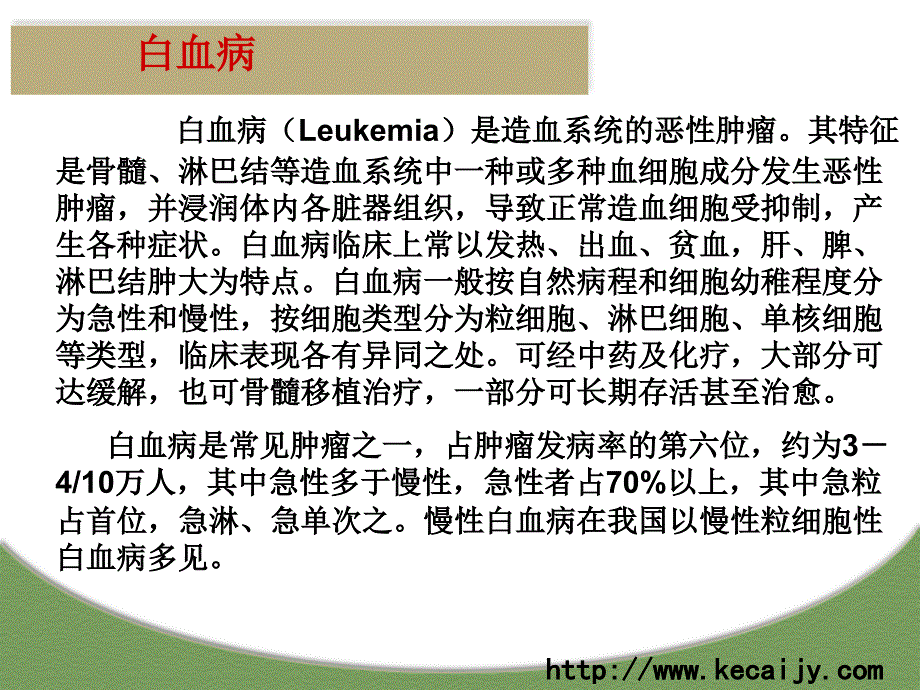 白血病

白血病（Leukemia）是造血系统的恶性肿瘤。其特征是骨髓、淋巴结等造血系统中一种或多种血细胞成分发生恶性肿瘤，并浸润体内各脏器组织，导致正常造血细胞受抑制，产生各种症状。白血病临床上常以发热、出血、贫血，肝、脾、淋巴结肿大为特点。白血病一般按自然病程和细胞幼稚程度分为急性和慢性，按细胞类型分为粒细胞、淋巴细胞、单核细胞等类型，临床表现各有异同之处。可经中药及化疗，大部分可达缓解，也可骨髓移植治疗，一部分可长期存活甚至治愈。

白血病是常见肿瘤之一，占肿瘤发病率的第六位，约为3－4/10万人，其中急性多于慢性，急性者占70%以上，其中急粒占首位，急淋、急单次之。慢性白血病在我国以慢性粒细胞性白血病多见。

http://www.kecaijy.com